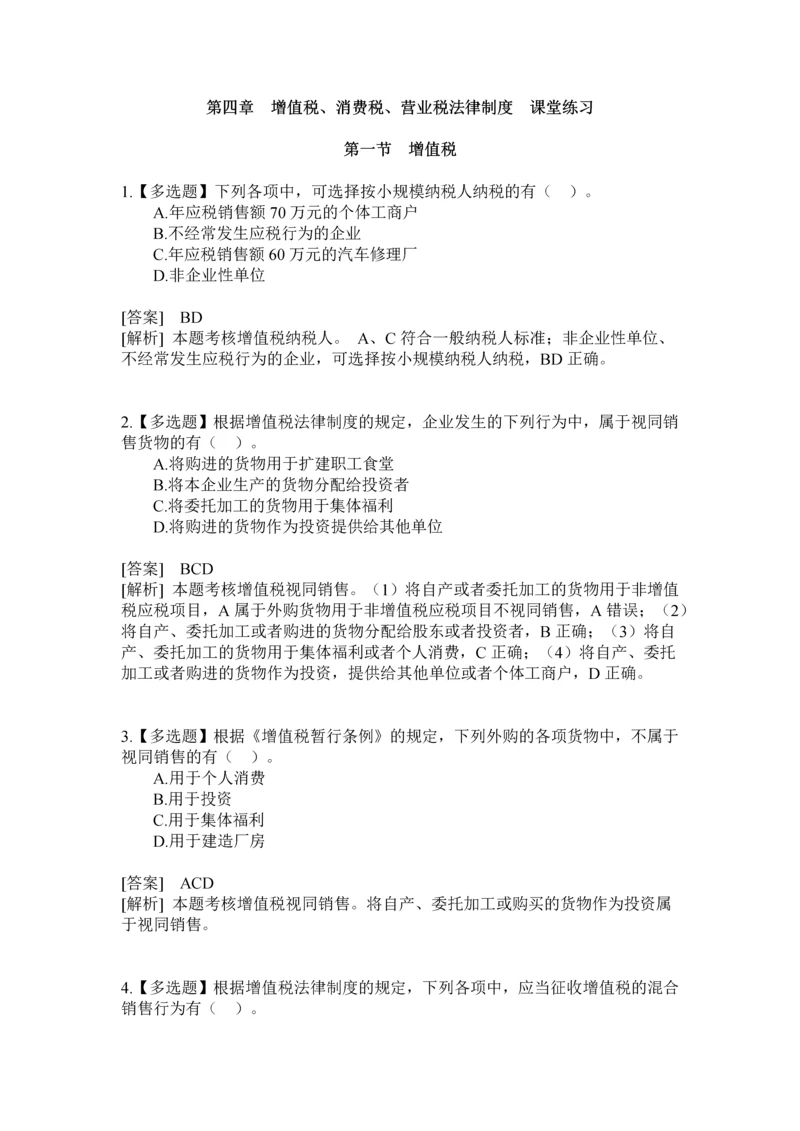 第四章　增值税、消费税、营业税法律制度　课堂练习

第一节　增值税

1.【多选题】下列各项中，可选择按小规模纳税人纳税的有（　）。
A.年应税销售额 70 万元的个体工商户
B.不经常发生应税行为的企业
C.年应税销售额 60 万元的汽车修理厂
D.非企业性单位

[答案]　BD
[解析] 本题考核增值税纳税人。 A、C 符合一般纳税人标准；非企业性单位、不经常发生应税行为的企业，可选择按小规模纳税人纳税，BD 正确。

2.【多选题】根据增值税法律制度的规定，企业发生的下列行为中，属于视同销售货物的有（　）。
A.将购进的货物用于扩建职工食堂
B.将本企业生产的货物分配给投资者
C.将委托加工的货物用于集体福利
D.将购进的货物作为投资提供给其他单位

[答案]　BCD
[解析] 本题考核增值税视同销售。（1）将自产或者委托加工的货物用于非增值税应税项目，A 属于外购货物用于非增值税应税项目不视同销售，A 错误；（2）将自产、委托加工或者购进的货物分配给股东或者投资者，B 正确；（3）将自产、委托加工的货物用于集体福利或者个人消费，C 正确；（4）将自产、委托加工或者购进的货物作为投资，提供给其他单位或者个体工商户，D 正确。

3.【多选题】根据《增值税暂行条例》的规定，下列外购的各项货物中，不属于视同销售的有（　）。
A.用于个人消费
B.用于投资
C.用于集体福利
D.用于建造厂房

[答案]　ACD
[解析] 本题考核增值税视同销售。将自产、委托加工或购买的货物作为投资属于视同销售。

4.【多选题】根据增值税法律制度的规定，下列各项中，应当征收增值税的混合销售行为有（　）。